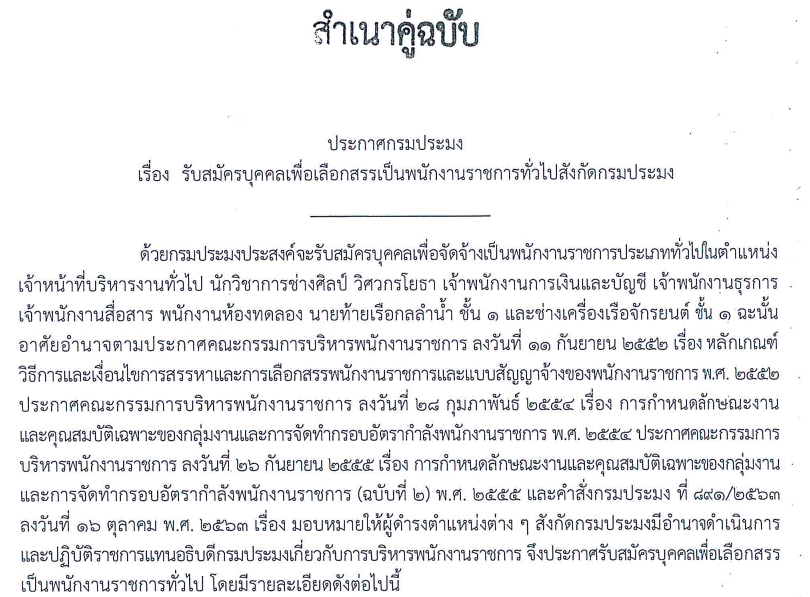 สำเนาคู่ฉบับ

ประกาศกรมประมง
เรื่อง รับสมัครบุคคลเพื่อเลือกสรรเป็นพนักงานราชการทั่วไปสังกัดกรมประมง

ด้วยกรมประมงประสงค์จะรับสมัครบุคคลเพื่อจัดจ้างเป็นพนักงานราชการประเภททั่วไปในตำแหน่งเจ้าหน้าที่บริหารงานทั่วไป นักวิชาการช่างศิลป์ วิศวกรโยธา เจ้าพนักงานการเงินและบัญชี เจ้าพนักงานธุรการ เจ้าพนักงานสื่อสาร พนักงานห้องทดลอง นายท้ายเรือกลลำน้ำ ชั้น ๑ และช่างเครื่องเรือจักรยนต์ ชั้น ๑ ฉะนั้น อาศัยอำนาจตามประกาศคณะกรรมการบริหารพนักงานราชการ ลงวันที่ ๑๑ กันยายน ๒๕๕๒ เรื่อง หลักเกณฑ์ วิธีการและเงื่อนไขการสรรหาและการเลือกสรรพนักงานราชการและแบบสัญญาจ้างของพนักงานราชการ พ.ศ. ๒๕๕๒ ประกาศคณะกรรมการบริหารพนักงานราชการ ลงวันที่ ๒๘ กุมภาพันธ์ ๒๕๕๔ เรื่อง การกำหนดลักษณะงานและคุณสมบัติเฉพาะของกลุ่มงานและการจัดทำกรอบอัตรากำลังพนักงานราชการ พ.ศ. ๒๕๕๔ ประกาศคณะกรรมการบริหารพนักงานราชการ ลงวันที่ ๒๖ กันยายน ๒๕๕๕ เรื่อง การกำหนดลักษณะงานและคุณสมบัติเฉพาะของกลุ่มงานและการจัดทำกรอบอัตรากำลังพนักงานราชการ (ฉบับที่ ๒) พ.ศ. ๒๕๕๕ และคำสั่งกรมประมง ที่ ๘๙๑/๒๕๖๓ ลงวันที่ ๑๖ ตุลาคม พ.ศ. ๒๕๖๓ เรื่อง มอบหมายให้ผู้ดำรงตำแหน่งต่าง ๆ สังกัดกรมประมงมีอำนาจดำเนินการและปฏิบัติราชการแทนอธิบดีกรมประมงเกี่ยวกับการบริหารพนักงานราชการ จึงประกาศรับสมัครบุคคลเพื่อเลือกสรรเป็นพนักงานราชการทั่วไป โดยมีรายละเอียดดังต่อไปนี้